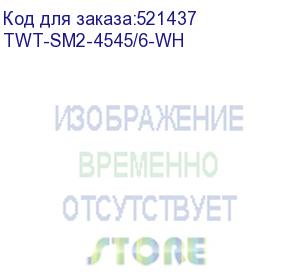 Код для заказа:521437
TWT-SM2-4545/6-WH

ИЗОБРАЖЕНИЕ
ВРЕМЕННО
ОТСУТСТВУЕТ
STORE